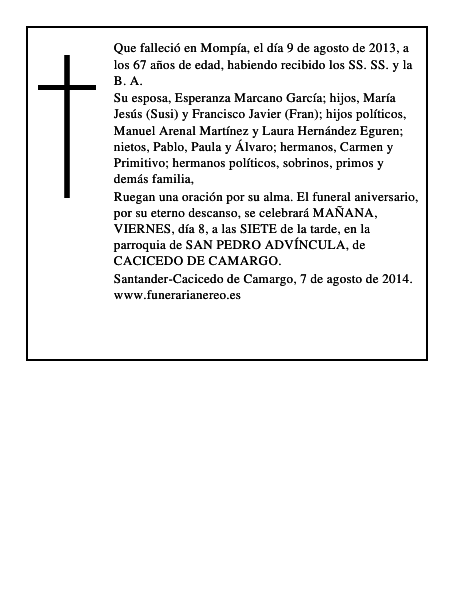 Que falleció en Mompía, el día 9 de agosto de 2013, a los 67 años de edad, habiendo recibido los SS. SS. y la B. A.

Su esposa, Esperanza Marcano García; hijos, María Jesús (Susi) y Francisco Javier (Fran); hijos políticos, Manuel Arenal Martínez y Laura Hernández Eguren; nietos, Pablo, Paula y Álvaro; hermanos, Carmen y Primitivo; hermanos políticos, sobrinos, primos y demás familia,

Ruegan una oración por su alma. El funeral aniversario, por su eterno descanso, se celebrará MAÑANA, VIERNES, día 8, a las SIETE de la tarde, en la parroquia de SAN PEDRO ADVÍNCULA, de CACICEDO DE CAMARGO.

Santander-Cacicedo de Camargo, 7 de agosto de 2014.
www.funerarianereo.es